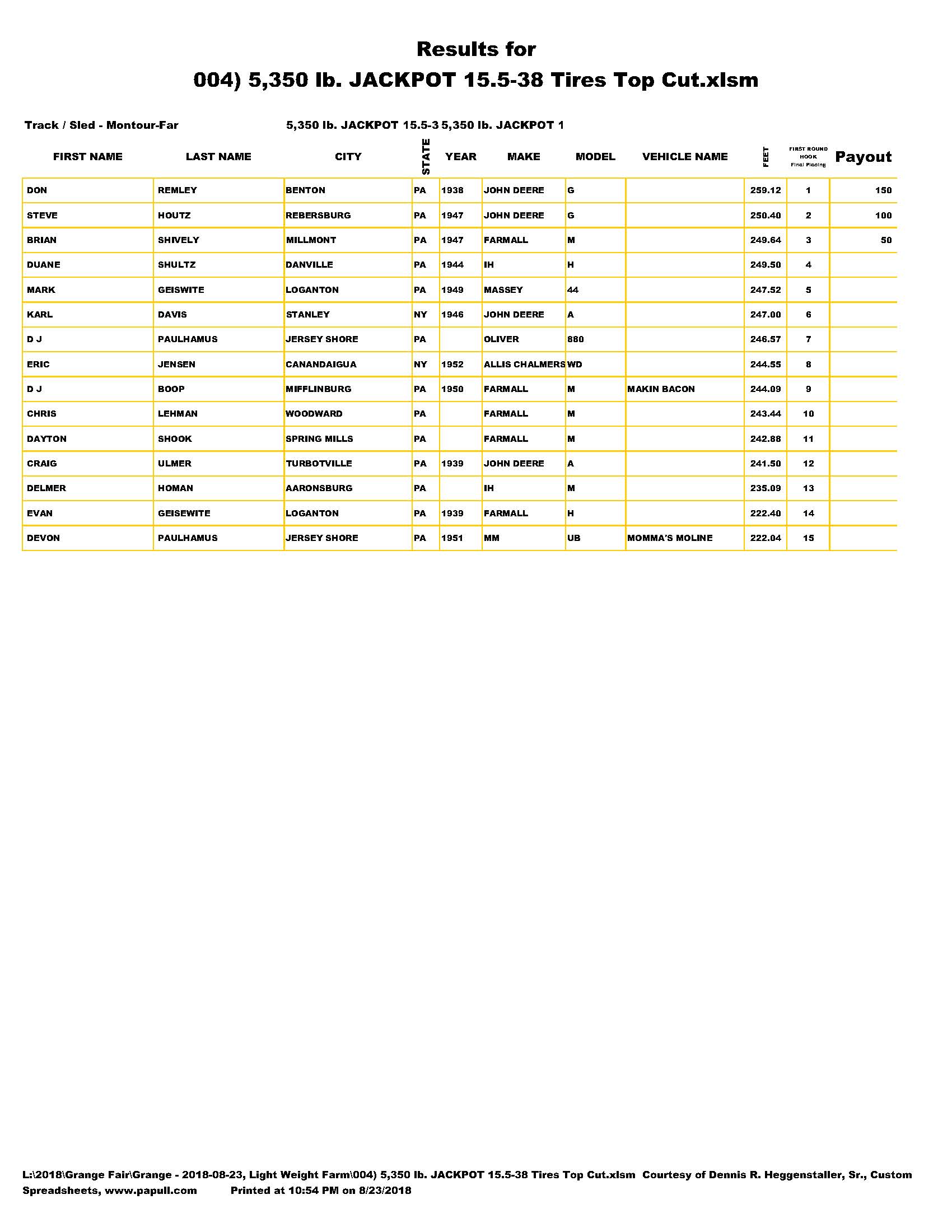 Results for
004) 5,350 lb. JACKPOT 15.5-38 Tires Top Cut.xlsm

Track / Sled - Montour-Far    5,350 lb. JACKPOT 15.5-3 5,350 lb. JACKPOT 1

| FIRST NAME | LAST NAME | CITY | STATE | YEAR | MAKE | MODEL | VEHICLE NAME | FEET | FIRST ROUND HOOK Final Placing | Payout |
|---|---|---|---|---|---|---|---|---|---|---|
| DON | REMLEY | BENTON | PA | 1938 | JOHN DEERE | G | | 259.12 | 1 | 150 |
| STEVE | HOUTZ | REBERSBURG | PA | 1947 | JOHN DEERE | G | | 250.40 | 2 | 100 |
| BRIAN | SHIVELY | MILLMONT | PA | 1947 | FARMALL | M | | 249.64 | 3 | 50 |
| DUANE | SHULTZ | DANVILLE | PA | 1944 | IH | H | | 249.50 | 4 | |
| MARK | GEISWITE | LOGANTON | PA | 1949 | MASSEY | 44 | | 247.52 | 5 | |
| KARL | DAVIS | STANLEY | NY | 1946 | JOHN DEERE | A | | 247.00 | 6 | |
| D J | PAULHAMUS | JERSEY SHORE | PA | | OLIVER | 880 | | 246.57 | 7 | |
| ERIC | JENSEN | CANANDAIGUA | NY | 1952 | ALLIS CHALMERS | WD | | 244.55 | 8 | |
| D J | BOOP | MIFFLINBURG | PA | 1950 | FARMALL | M | MAKIN BACON | 244.09 | 9 | |
| CHRIS | LEHMAN | WOODWARD | PA | | FARMALL | M | | 243.44 | 10 | |
| DAYTON | SHOOK | SPRING MILLS | PA | | FARMALL | M | | 242.88 | 11 | |
| CRAIG | ULMER | TURBOTVILLE | PA | 1939 | JOHN DEERE | A | | 241.50 | 12 | |
| DELMER | HOMAN | AARONSBURG | PA | | IH | M | | 235.09 | 13 | |
| EVAN | GEISEWITE | LOGANTON | PA | 1939 | FARMALL | H | | 222.40 | 14 | |
| DEVON | PAULHAMUS | JERSEY SHORE | PA | 1951 | MM | UB | MOMMA'S MOLINE | 222.04 | 15 | |

L:\2018\Grange Fair\Grange - 2018-08-23, Light Weight Farm\004) 5,350 lb. JACKPOT 15.5-38 Tires Top Cut.xlsm Courtesy of Dennis R. Heggenstaller, Sr., Custom Spreadsheets, www.papull.com Printed at 10:54 PM on 8/23/2018